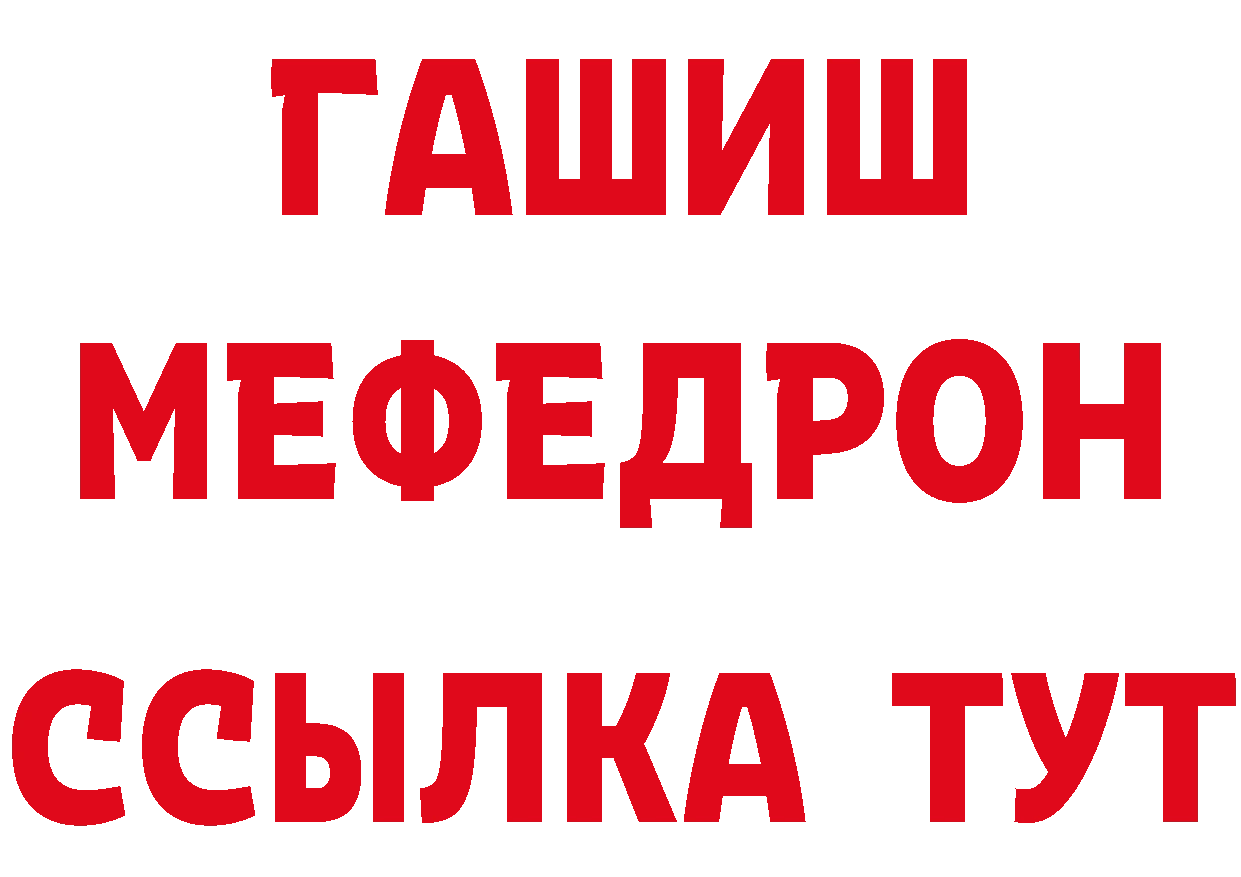 ГАШИШ
МЕФЕДРОН
ССЫЛКА ТУТ